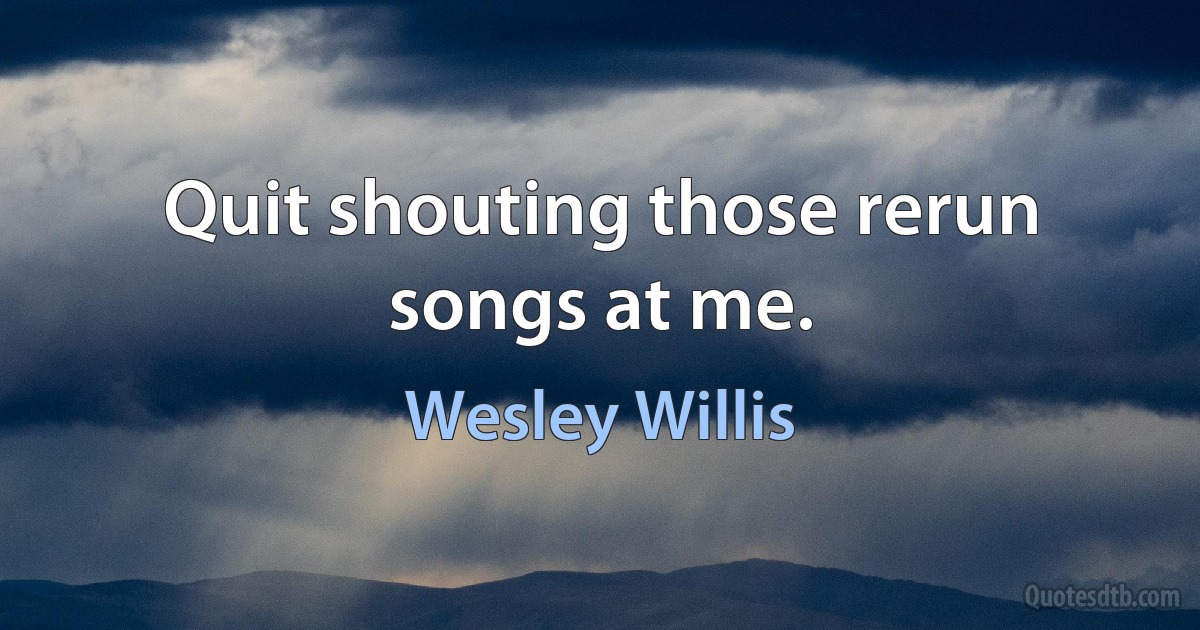 Quit shouting those rerun songs at me.

Wesley Willis

Quotesdtb.com